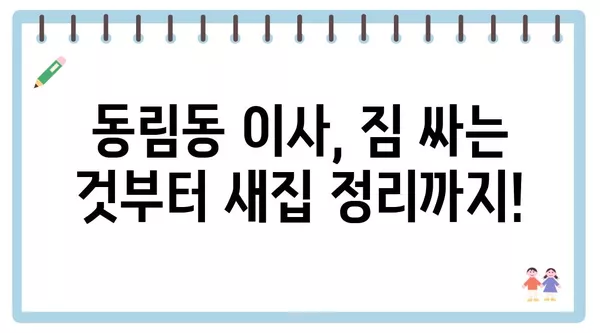 동림동 이사, 짐 싸는 것부터 새집 정리까지!